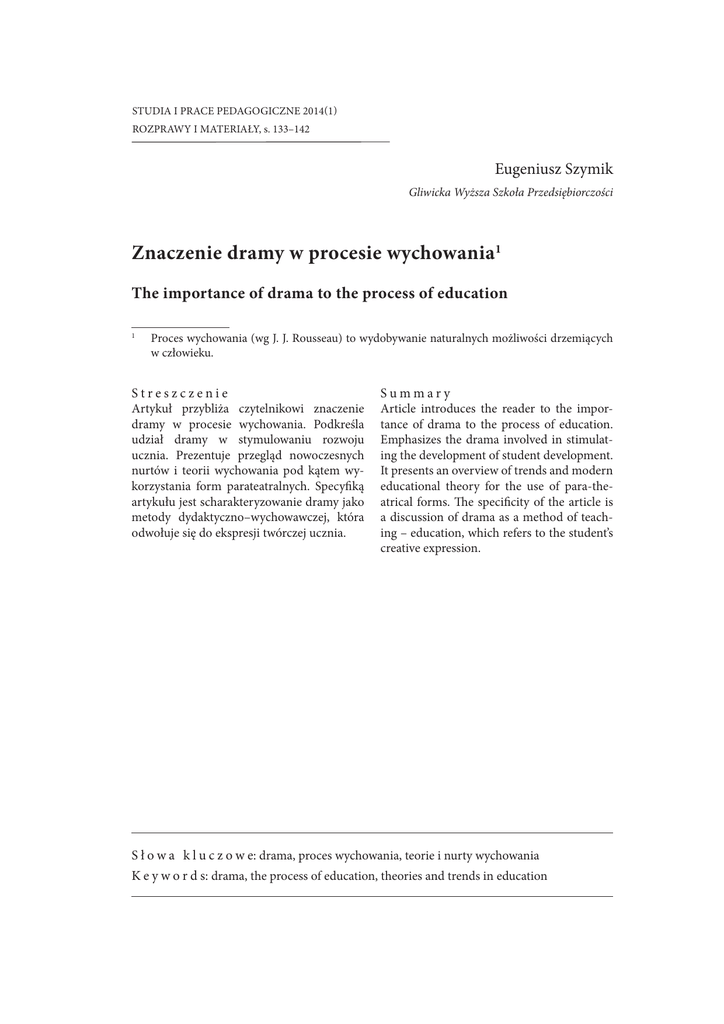 STUDIA I PRACE PEDAGOGICZNE 2014(1)
ROZPRAWY I MATERIAŁY, s. 133–142

Eugeniusz Szymik
Gliwicka Wyższa Szkoła Przedsiębiorczości

Znaczenie dramy w procesie wychowania$^1$

The importance of drama to the process of education

$^1$ Proces wychowania (wg J. J. Rousseau) to wydobywanie naturalnych możliwości drzemiących w człowieku.

Streszczenie
Artykuł przybliża czytelnikowi znaczenie dramy w procesie wychowania. Podkreśla udział dramy w stymulowaniu rozwoju ucznia. Prezentuje przegląd nowoczesnych nurtów i teorii wychowania pod kątem wykorzystania form parateatralnych. Specyfiką artykułu jest scharakteryzowanie dramy jako metody dydaktyczno–wychowawczej, która odwołuje się do ekspresji twórczej ucznia.

Summary
Article introduces the reader to the importance of drama to the process of education. Emphasizes the drama involved in stimulating the development of student development. It presents an overview of trends and modern educational theory for the use of para-theatrical forms. The specificity of the article is a discussion of drama as a method of teaching – education, which refers to the student's creative expression.

Słowa kluczowe: drama, proces wychowania, teorie i nurty wychowania
Keywords: drama, the process of education, theories and trends in education